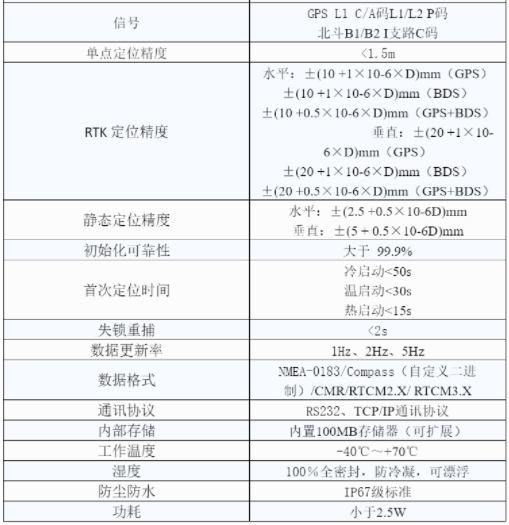 | 信号 | GPS L1 C/A码L1/L2 P码 北斗B1/B2 I支路C码 |
|---|---|
| 单点定位精度 | <1.5m |
| RTK 定位精度 | 水平：±(10 +1×10-6×D)mm（GPS） ±(10 +1×10-6×D)mm（BDS） ±(10 +0.5×10-6×D)mm（GPS+BDS） 垂直：±(20 +1×10-6×D)mm（GPS） ±(20 +1×10-6×D)mm（BDS） ±(20 +0.5×10-6×D)mm（GPS+BDS） |
| 静态定位精度 | 水平：±(2.5 +0.5×10-6D)mm 垂直：±(5 + 0.5×10-6D)mm |
| 初始化可靠性 | 大于 99.9% |
| 首次定位时间 | 冷启动<50s 温启动<30s 热启动<15s |
| 失锁重捕 | <2s |
| 数据更新率 | 1Hz、2Hz、5Hz |
| 数据格式 | NMEA-0183/Compass（自定义二进制）/CMR/RTCM2.X/ RTCM3.X |
| 通讯协议 | RS232、TCP/IP通讯协议 |
| 内部存储 | 内置100MB存储器（可扩展） |
| 工作温度 | -40℃～+70℃ |
| 湿度 | 100%全密封，防冷凝，可漂浮 |
| 防尘防水 | IP67级标准 |
| 功耗 | 小于2.5W |